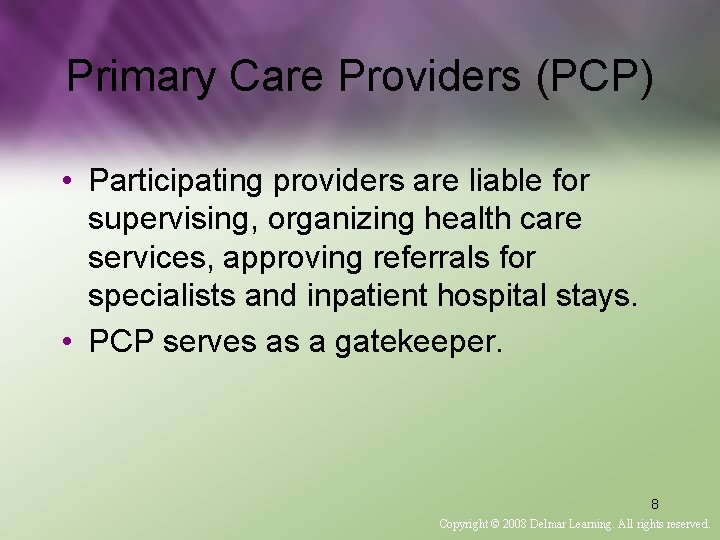 Primary Care Providers (PCP)

• Participating providers are liable for supervising, organizing health care services, approving referrals for specialists and inpatient hospital stays.
• PCP serves as a gatekeeper.

8

Copyright © 2008 Delmar Learning. All rights reserved.